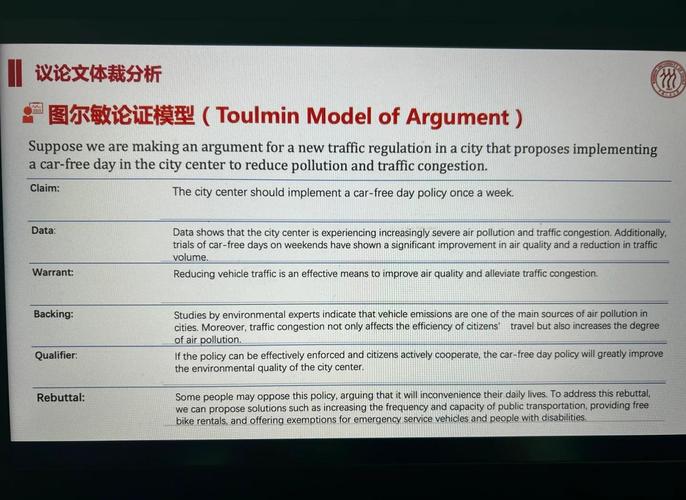 议论文体裁分析

图尔敏论证模型（Toulmin Model of Argument）

Suppose we are making an argument for a new traffic regulation in a city that proposes implementing a car-free day in the city center to reduce pollution and traffic congestion.

| | |
|---|---|
| Claim: | The city center should implement a car-free day policy once a week. |
| Data: | Data shows that the city center is experiencing increasingly severe air pollution and traffic congestion. Additionally, trials of car-free days on weekends have shown a significant improvement in air quality and a reduction in traffic volume. |
| Warrant: | Reducing vehicle traffic is an effective means to improve air quality and alleviate traffic congestion. |
| Backing: | Studies by environmental experts indicate that vehicle emissions are one of the main sources of air pollution in cities. Moreover, traffic congestion not only affects the efficiency of citizens' travel but also increases the degree of air pollution. |
| Qualifier: | If the policy can be effectively enforced and citizens actively cooperate, the car-free day policy will greatly improve the environmental quality of the city center. |
| Rebuttal: | Some people may oppose this policy, arguing that it will inconvenience their daily lives. To address this rebuttal, we can propose solutions such as increasing the frequency and capacity of public transportation, providing free bike rentals, and offering exemptions for emergency service vehicles and people with disabilities. |